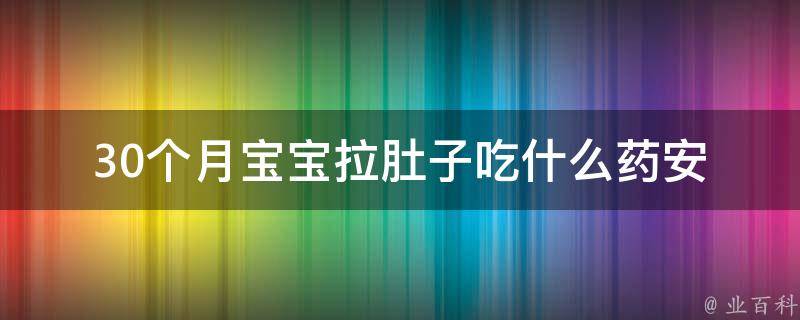 30个月宝宝拉肚子吃什么药安

@ 业百科